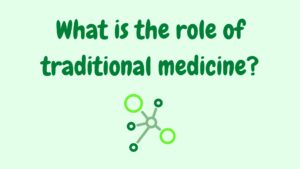 What is the role of traditional medicine?